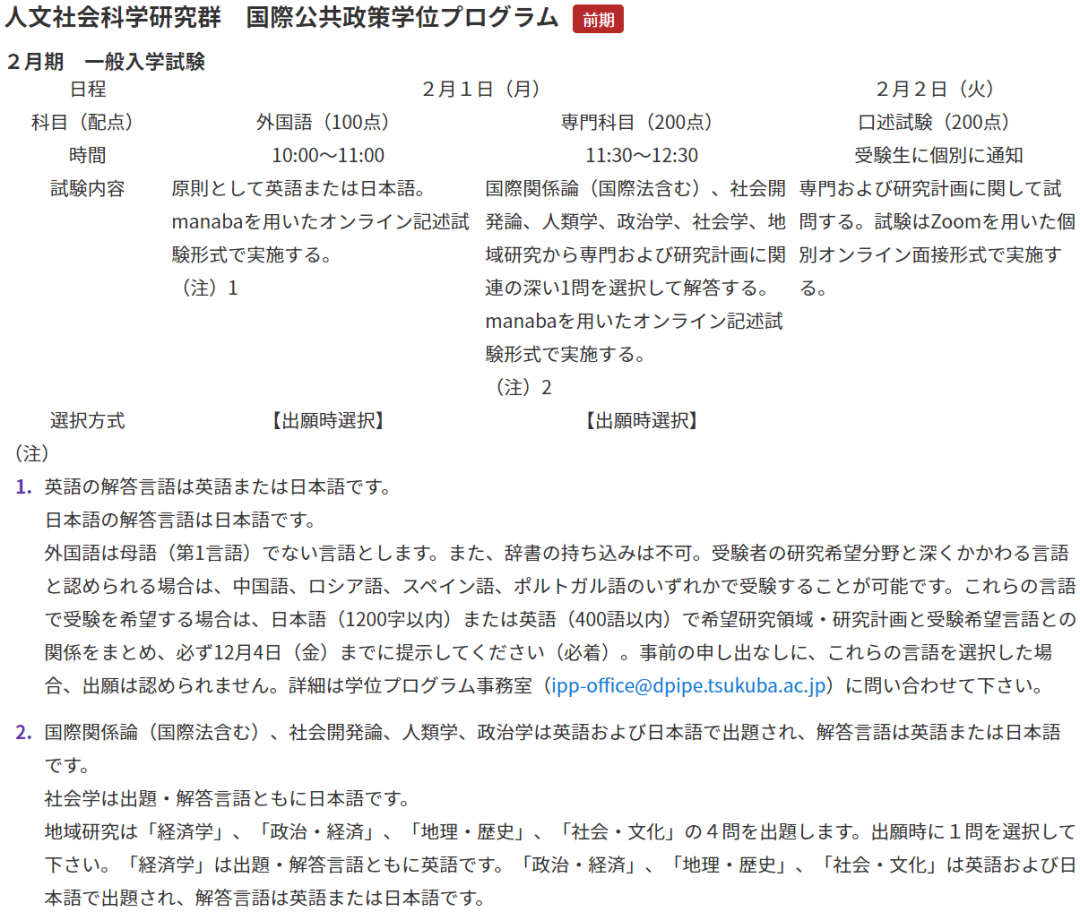 人文社会科学研究群　国際公共政策学位プログラム 前期

２月期　一般入学試験

| 日程 | ２月１日（月） | | ２月２日（火） |
|---|---|---|---|
| 科目（配点） | 外国語（100点） | 専門科目（200点） | 口述試験（200点） |
| 時間 | 10:00～11:00 | 11:30～12:30 | 受験生に個別に通知 |
| 試験内容 | 原則として英語または日本語。manabaを用いたオンライン記述試験形式で実施する。（注）1 | 国際関係論（国際法含む）、社会開発論、人類学、政治学、社会学、地域研究から専門および研究計画に関連の深い1問を選択して解答する。manabaを用いたオンライン記述試験形式で実施する。（注）2 | 専門および研究計画に関して試問する。試験はZoomを用いた個別オンライン面接形式で実施する。 |
| 選択方式 | 【出願時選択】 | 【出願時選択】 | |

（注）

1. 英語の解答言語は英語または日本語です。
日本語の解答言語は日本語です。
外国語は母語（第1言語）でない言語とします。また、辞書の持ち込みは不可。受験者の研究希望分野と深くかかわる言語と認められる場合は、中国語、ロシア語、スペイン語、ポルトガル語のいずれかで受験することが可能です。これらの言語で受験を希望する場合は、日本語（1200字以内）または英語（400語以内）で希望研究領域・研究計画と受験希望言語との関係をまとめ、必ず12月4日（金）までに提示してください（必着）。事前の申し出なしに、これらの言語を選択した場合、出願は認められません。詳細は学位プログラム事務室（ipp-office@dpipe.tsukuba.ac.jp）に問い合わせて下さい。

2. 国際関係論（国際法含む）、社会開発論、人類学、政治学は英語および日本語で出題され、解答言語は英語または日本語です。
社会学は出題・解答言語ともに日本語です。
地域研究は「経済学」、「政治・経済」、「地理・歴史」、「社会・文化」の４問を出題します。出願時に１問を選択して下さい。「経済学」は出題・解答言語ともに英語です。「政治・経済」、「地理・歴史」、「社会・文化」は英語および日本語で出題され、解答言語は英語または日本語です。